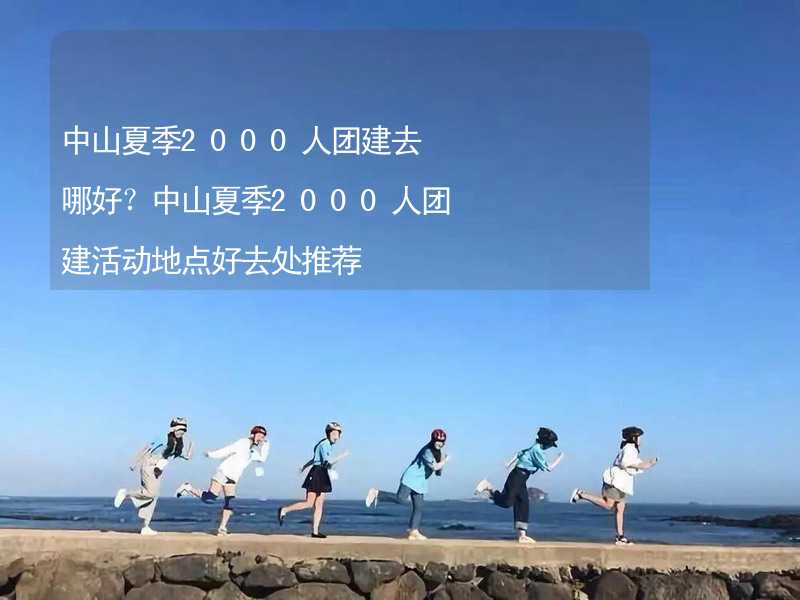 中山夏季2000人团建去哪好？中山夏季2000人团建活动地点好去处推荐